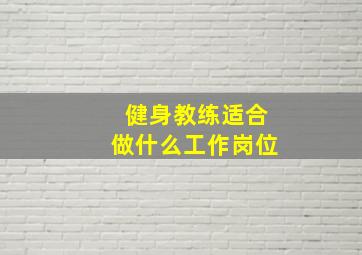 健身教练适合
做什么工作岗位